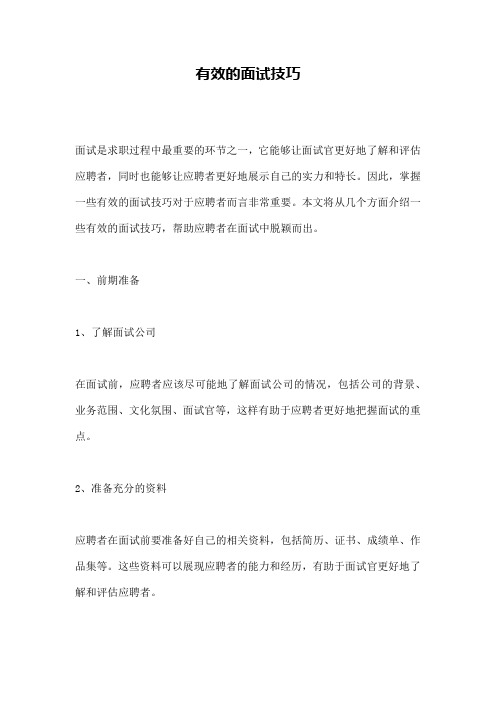 有效的面试技巧

面试是求职过程中最重要的环节之一，它能够让面试官更好地了解和评估应聘者，同时也能够让应聘者更好地展示自己的实力和特长。因此，掌握一些有效的面试技巧对于应聘者而言非常重要。本文将从几个方面介绍一些有效的面试技巧，帮助应聘者在面试中脱颖而出。

一、前期准备

1、了解面试公司

在面试前，应聘者应该尽可能地了解面试公司的情况，包括公司的背景、业务范围、文化氛围、面试官等，这样有助于应聘者更好地把握面试的重点。

2、准备充分的资料

应聘者在面试前要准备好自己的相关资料，包括简历、证书、成绩单、作品集等。这些资料可以展现应聘者的能力和经历，有助于面试官更好地了解和评估应聘者。